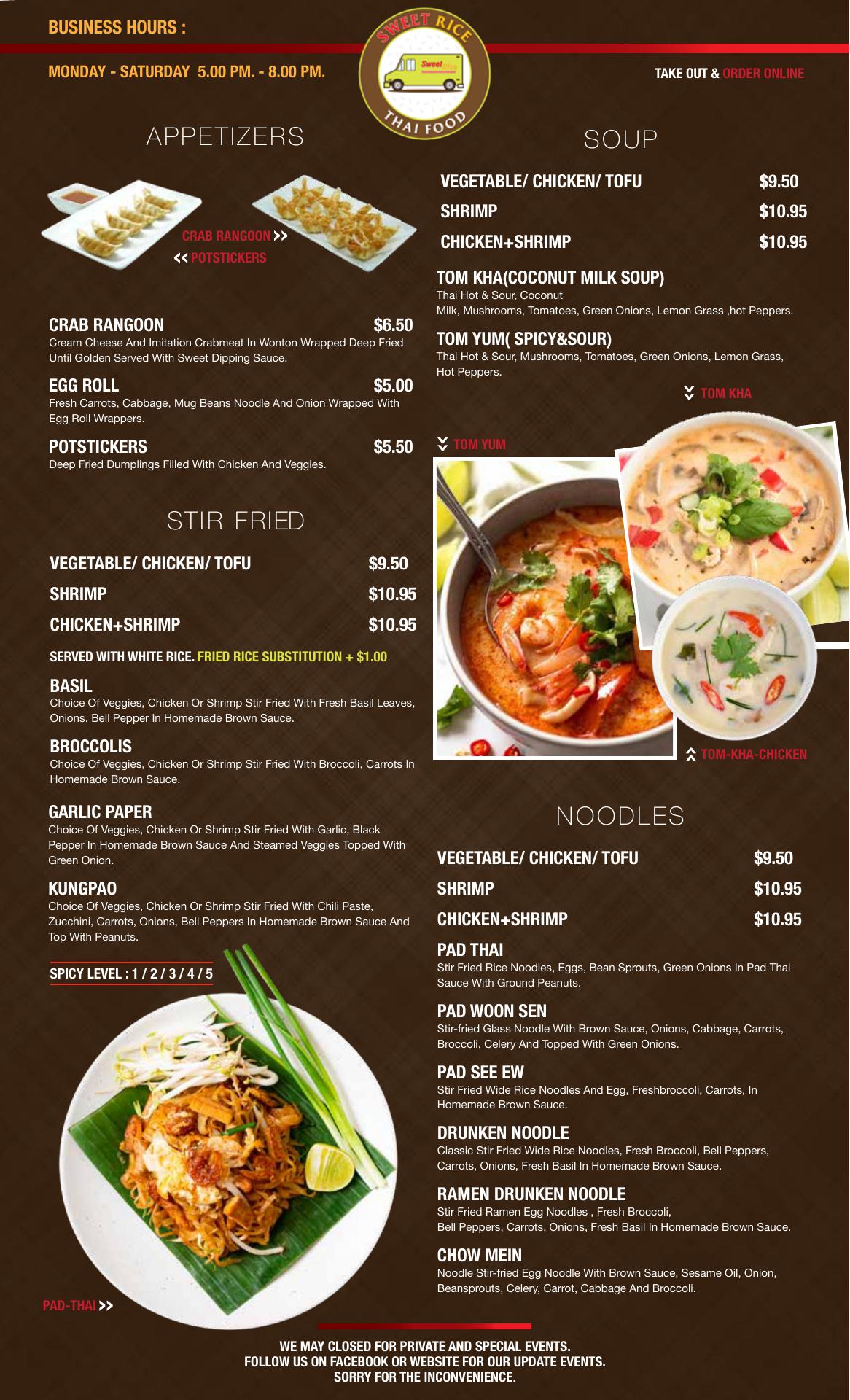 BUSINESS HOURS :

MONDAY - SATURDAY 5.00 PM. - 8.00 PM.

SWEET RICE
Sweet
THAI FOOD

TAKE OUT & ORDER ONLINE

APPETIZERS

CRAB RANGOON >>
<< POTSTICKERS

CRAB RANGOON $6.50
Cream Cheese And Imitation Crabmeat In Wonton Wrapped Deep Fried Until Golden Served With Sweet Dipping Sauce.

EGG ROLL $5.00
Fresh Carrots, Cabbage, Mug Beans Noodle And Onion Wrapped With Egg Roll Wrappers.

POTSTICKERS $5.50
Deep Fried Dumplings Filled With Chicken And Veggies.

STIR FRIED

VEGETABLE/ CHICKEN/ TOFU $9.50
SHRIMP $10.95
CHICKEN+SHRIMP $10.95

SERVED WITH WHITE RICE. FRIED RICE SUBSTITUTION + $1.00

BASIL
Choice Of Veggies, Chicken Or Shrimp Stir Fried With Fresh Basil Leaves, Onions, Bell Pepper In Homemade Brown Sauce.

BROCCOLIS
Choice Of Veggies, Chicken Or Shrimp Stir Fried With Broccoli, Carrots In Homemade Brown Sauce.

GARLIC PAPER
Choice Of Veggies, Chicken Or Shrimp Stir Fried With Garlic, Black Pepper In Homemade Brown Sauce And Steamed Veggies Topped With Green Onion.

KUNGPAO
Choice Of Veggies, Chicken Or Shrimp Stir Fried With Chili Paste, Zucchini, Carrots, Onions, Bell Peppers In Homemade Brown Sauce And Top With Peanuts.

SPICY LEVEL : 1 / 2 / 3 / 4 / 5

PAD-THAI >>

SOUP

VEGETABLE/ CHICKEN/ TOFU $9.50
SHRIMP $10.95
CHICKEN+SHRIMP $10.95

TOM KHA(COCONUT MILK SOUP)
Thai Hot & Sour, Coconut Milk, Mushrooms, Tomatoes, Green Onions, Lemon Grass ,hot Peppers.

TOM YUM( SPICY&SOUR)
Thai Hot & Sour, Mushrooms, Tomatoes, Green Onions, Lemon Grass, Hot Peppers.

TOM KHA

TOM YUM

TOM-KHA-CHICKEN

NOODLES

VEGETABLE/ CHICKEN/ TOFU $9.50
SHRIMP $10.95
CHICKEN+SHRIMP $10.95

PAD THAI
Stir Fried Rice Noodles, Eggs, Bean Sprouts, Green Onions In Pad Thai Sauce With Ground Peanuts.

PAD WOON SEN
Stir-fried Glass Noodle With Brown Sauce, Onions, Cabbage, Carrots, Broccoli, Celery And Topped With Green Onions.

PAD SEE EW
Stir Fried Wide Rice Noodles And Egg, Freshbroccoli, Carrots, In Homemade Brown Sauce.

DRUNKEN NOODLE
Classic Stir Fried Wide Rice Noodles, Fresh Broccoli, Bell Peppers, Carrots, Onions, Fresh Basil In Homemade Brown Sauce.

RAMEN DRUNKEN NOODLE
Stir Fried Ramen Egg Noodles , Fresh Broccoli, Bell Peppers, Carrots, Onions, Fresh Basil In Homemade Brown Sauce.

CHOW MEIN
Noodle Stir-fried Egg Noodle With Brown Sauce, Sesame Oil, Onion, Beansprouts, Celery, Carrot, Cabbage And Broccoli.

WE MAY CLOSED FOR PRIVATE AND SPECIAL EVENTS.
FOLLOW US ON FACEBOOK OR WEBSITE FOR OUR UPDATE EVENTS.
SORRY FOR THE INCONVENIENCE.